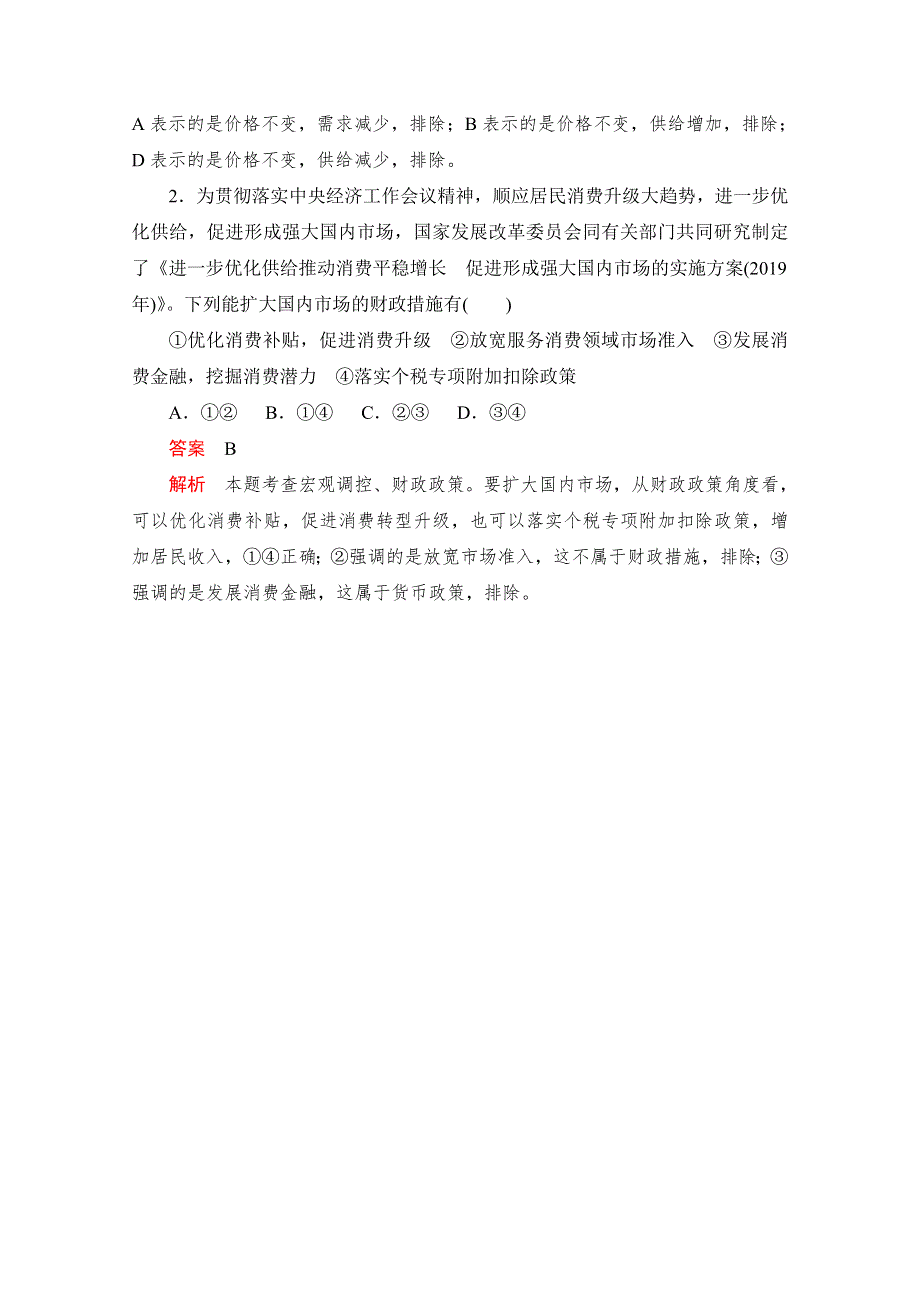 A 表示的是价格不变，需求减少，排除；B 表示的是价格不变，供给增加，排除；D 表示的是价格不变，供给减少，排除。

2．为贯彻落实中央经济工作会议精神，顺应居民消费升级大趋势，进一步优化供给，促进形成强大国内市场，国家发展改革委员会同有关部门共同研究制定了《进一步优化供给推动消费平稳增长　促进形成强大国内市场的实施方案(2019年)》。下列能扩大国内市场的财政措施有(　　)

①优化消费补贴，促进消费升级　②放宽服务消费领域市场准入　③发展消费金融，挖掘消费潜力　④落实个税专项附加扣除政策

A．①②　B．①④　C．②③　D．③④

答案　B

解析　本题考查宏观调控、财政政策。要扩大国内市场，从财政政策角度看，可以优化消费补贴，促进消费转型升级，也可以落实个税专项附加扣除政策，增加居民收入，①④正确；②强调的是放宽市场准入，这不属于财政措施，排除；③强调的是发展消费金融，这属于货币政策，排除。